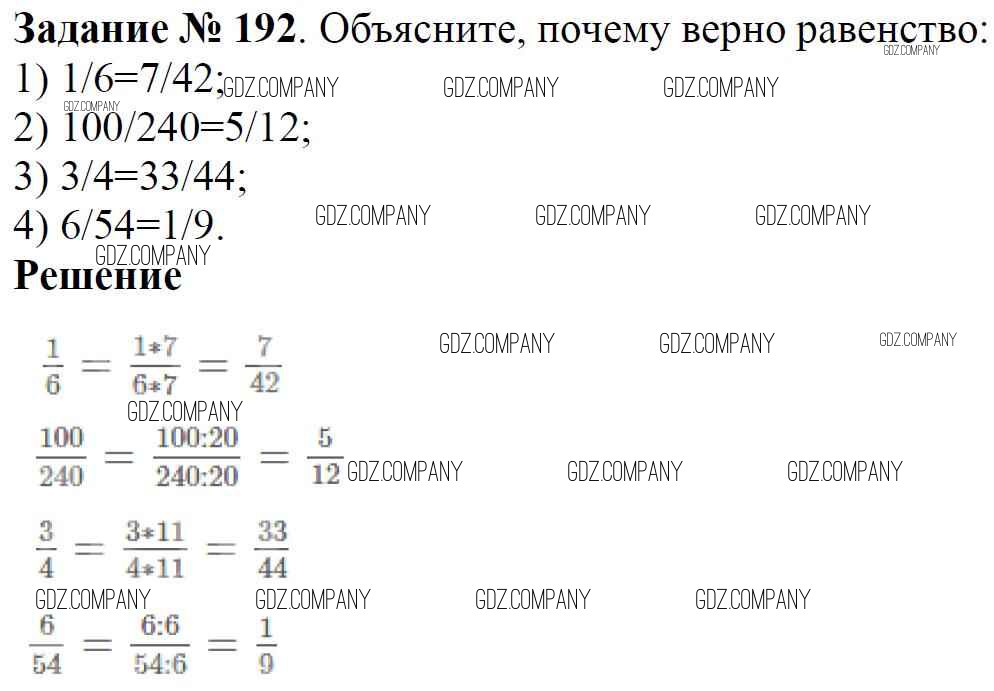 Задание № 192. Объясните, почему верно равенство:
1) 1/6=7/42;
2) 100/240=5/12;
3) 3/4=33/44;
4) 6/54=1/9.

Решение

$\frac{1}{6} = \frac{1*7}{6*7} = \frac{7}{42}$

$\frac{100}{240} = \frac{100:20}{240:20} = \frac{5}{12}$

$\frac{3}{4} = \frac{3*11}{4*11} = \frac{33}{44}$

$\frac{6}{54} = \frac{6:6}{54:6} = \frac{1}{9}$

GDZ.COMPANY